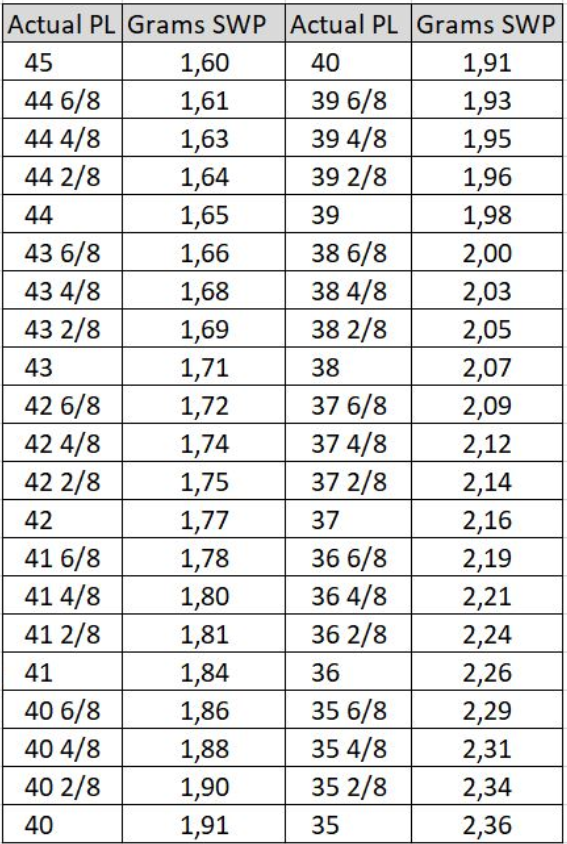 | Actual PL | Grams SWP | Actual PL | Grams SWP |
|---|---|---|---|
| 45 | 1,60 | 40 | 1,91 |
| 44 6/8 | 1,61 | 39 6/8 | 1,93 |
| 44 4/8 | 1,63 | 39 4/8 | 1,95 |
| 44 2/8 | 1,64 | 39 2/8 | 1,96 |
| 44 | 1,65 | 39 | 1,98 |
| 43 6/8 | 1,66 | 38 6/8 | 2,00 |
| 43 4/8 | 1,68 | 38 4/8 | 2,03 |
| 43 2/8 | 1,69 | 38 2/8 | 2,05 |
| 43 | 1,71 | 38 | 2,07 |
| 42 6/8 | 1,72 | 37 6/8 | 2,09 |
| 42 4/8 | 1,74 | 37 4/8 | 2,12 |
| 42 2/8 | 1,75 | 37 2/8 | 2,14 |
| 42 | 1,77 | 37 | 2,16 |
| 41 6/8 | 1,78 | 36 6/8 | 2,19 |
| 41 4/8 | 1,80 | 36 4/8 | 2,21 |
| 41 2/8 | 1,81 | 36 2/8 | 2,24 |
| 41 | 1,84 | 36 | 2,26 |
| 40 6/8 | 1,86 | 35 6/8 | 2,29 |
| 40 4/8 | 1,88 | 35 4/8 | 2,31 |
| 40 2/8 | 1,90 | 35 2/8 | 2,34 |
| 40 | 1,91 | 35 | 2,36 |